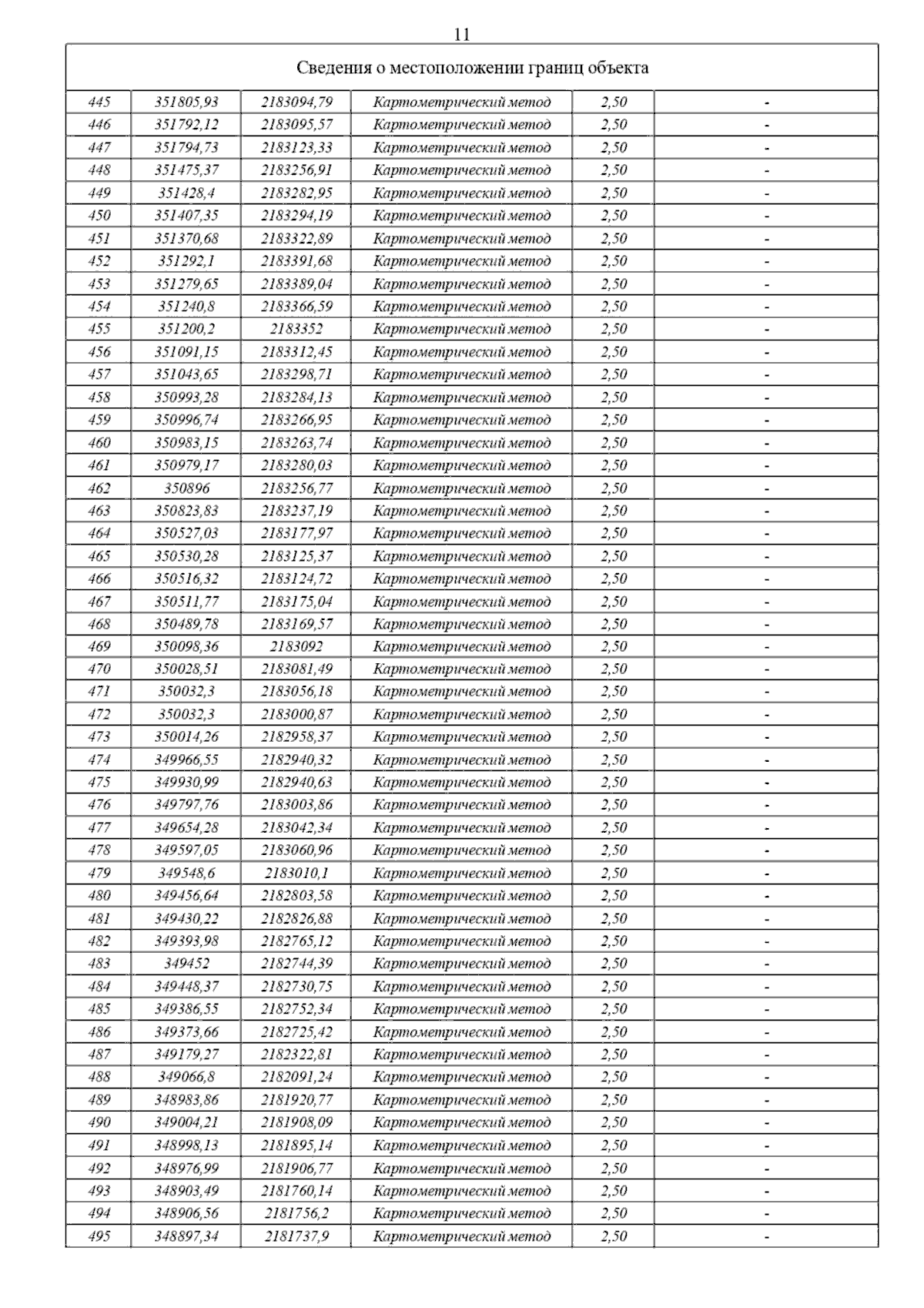 11

| Сведения о местоположении границ объекта | | | | | |
|---|---|---|---|---|---|
| 445 | 351805,93 | 2183094,79 | Картометрический метод | 2,50 | - |
| 446 | 351792,12 | 2183095,57 | Картометрический метод | 2,50 | - |
| 447 | 351794,73 | 2183123,33 | Картометрический метод | 2,50 | - |
| 448 | 351475,37 | 2183256,91 | Картометрический метод | 2,50 | - |
| 449 | 351428,4 | 2183282,95 | Картометрический метод | 2,50 | - |
| 450 | 351407,35 | 2183294,19 | Картометрический метод | 2,50 | - |
| 451 | 351370,68 | 2183322,89 | Картометрический метод | 2,50 | - |
| 452 | 351292,1 | 2183391,68 | Картометрический метод | 2,50 | - |
| 453 | 351279,65 | 2183389,04 | Картометрический метод | 2,50 | - |
| 454 | 351240,8 | 2183366,59 | Картометрический метод | 2,50 | - |
| 455 | 351200,2 | 2183352 | Картометрический метод | 2,50 | - |
| 456 | 351091,15 | 2183312,45 | Картометрический метод | 2,50 | - |
| 457 | 351043,65 | 2183298,71 | Картометрический метод | 2,50 | - |
| 458 | 350993,28 | 2183284,13 | Картометрический метод | 2,50 | - |
| 459 | 350996,74 | 2183266,95 | Картометрический метод | 2,50 | - |
| 460 | 350983,15 | 2183263,74 | Картометрический метод | 2,50 | - |
| 461 | 350979,17 | 2183280,03 | Картометрический метод | 2,50 | - |
| 462 | 350896 | 2183256,77 | Картометрический метод | 2,50 | - |
| 463 | 350823,83 | 2183237,19 | Картометрический метод | 2,50 | - |
| 464 | 350527,03 | 2183177,97 | Картометрический метод | 2,50 | - |
| 465 | 350530,28 | 2183125,37 | Картометрический метод | 2,50 | - |
| 466 | 350516,32 | 2183124,72 | Картометрический метод | 2,50 | - |
| 467 | 350511,77 | 2183175,04 | Картометрический метод | 2,50 | - |
| 468 | 350489,78 | 2183169,57 | Картометрический метод | 2,50 | - |
| 469 | 350098,36 | 2183092 | Картометрический метод | 2,50 | - |
| 470 | 350028,51 | 2183081,49 | Картометрический метод | 2,50 | - |
| 471 | 350032,3 | 2183056,18 | Картометрический метод | 2,50 | - |
| 472 | 350032,3 | 2183000,87 | Картометрический метод | 2,50 | - |
| 473 | 350014,26 | 2182958,37 | Картометрический метод | 2,50 | - |
| 474 | 349966,55 | 2182940,32 | Картометрический метод | 2,50 | - |
| 475 | 349930,99 | 2182940,63 | Картометрический метод | 2,50 | - |
| 476 | 349797,76 | 2183003,86 | Картометрический метод | 2,50 | - |
| 477 | 349654,28 | 2183042,34 | Картометрический метод | 2,50 | - |
| 478 | 349597,05 | 2183060,96 | Картометрический метод | 2,50 | - |
| 479 | 349548,6 | 2183010,1 | Картометрический метод | 2,50 | - |
| 480 | 349456,64 | 2182803,58 | Картометрический метод | 2,50 | - |
| 481 | 349430,22 | 2182826,88 | Картометрический метод | 2,50 | - |
| 482 | 349393,98 | 2182765,12 | Картометрический метод | 2,50 | - |
| 483 | 349452 | 2182744,39 | Картометрический метод | 2,50 | - |
| 484 | 349448,37 | 2182730,75 | Картометрический метод | 2,50 | - |
| 485 | 349386,55 | 2182752,34 | Картометрический метод | 2,50 | - |
| 486 | 349373,66 | 2182725,42 | Картометрический метод | 2,50 | - |
| 487 | 349179,27 | 2182322,81 | Картометрический метод | 2,50 | - |
| 488 | 349066,8 | 2182091,24 | Картометрический метод | 2,50 | - |
| 489 | 348983,86 | 2181920,77 | Картометрический метод | 2,50 | - |
| 490 | 349004,21 | 2181908,09 | Картометрический метод | 2,50 | - |
| 491 | 348998,13 | 2181895,14 | Картометрический метод | 2,50 | - |
| 492 | 348976,99 | 2181906,77 | Картометрический метод | 2,50 | - |
| 493 | 348903,49 | 2181760,14 | Картометрический метод | 2,50 | - |
| 494 | 348906,56 | 2181756,2 | Картометрический метод | 2,50 | - |
| 495 | 348897,34 | 2181737,9 | Картометрический метод | 2,50 | - |